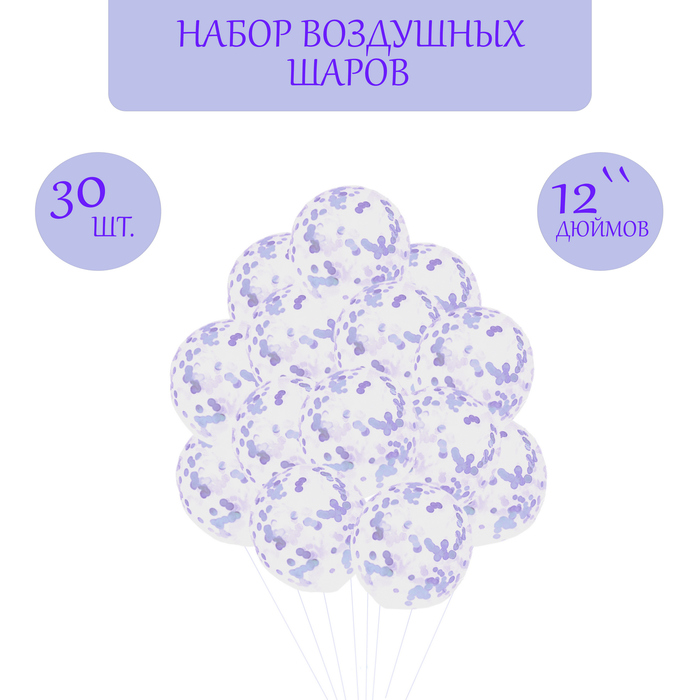 НАБОР ВОЗДУШНЫХ ШАРОВ

30 шт.

12`` дюймов